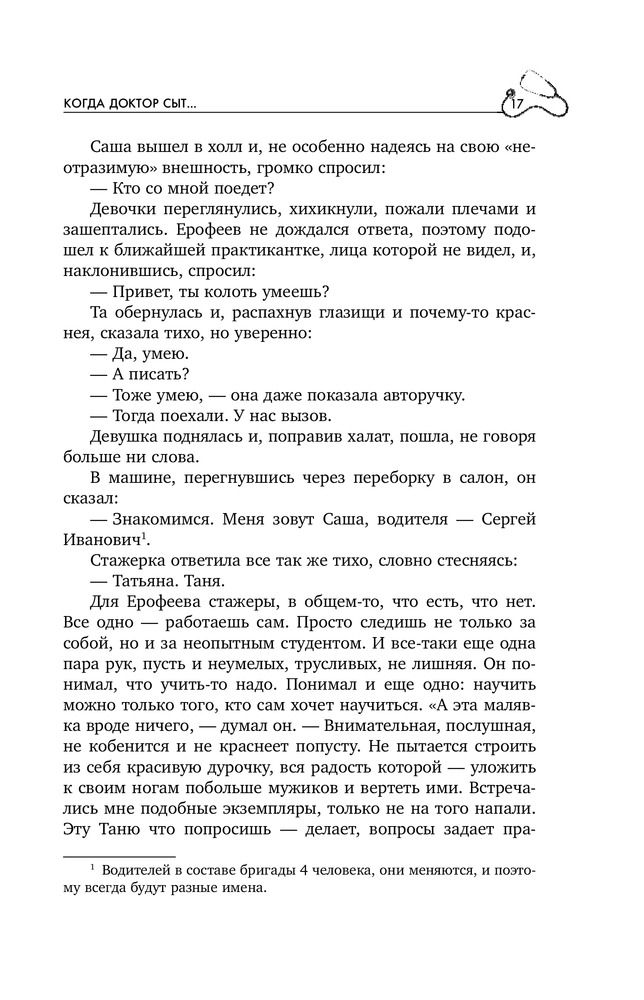 КОГДА ДОКТОР СЫТ...

17

Саша вышел в холл и, не особенно надеясь на свою «неотразимую» внешность, громко спросил:

— Кто со мной поедет?

Девочки переглянулись, хихикнули, пожали плечами и зашептались. Ерофеев не дождался ответа, поэтому подошел к ближайшей практикантке, лица которой не видел, и, наклонившись, спросил:

— Привет, ты колоть умеешь?

Та обернулась и, распахнув глазищи и почему-то краснея, сказала тихо, но уверенно:

— Да, умею.

— А писать?

— Тоже умею, — она даже показала авторучку.

— Тогда поехали. У нас вызов.

Девушка поднялась и, поправив халат, пошла, не говоря больше ни слова.

В машине, перегнувшись через переборку в салон, он сказал:

— Знакомимся. Меня зовут Саша, водителя — Сергей Иванович$^1$.

Стажерка ответила все так же тихо, словно стесняясь:

— Татьяна. Таня.

Для Ерофеева стажеры, в общем-то, что есть, что нет. Все одно — работаешь сам. Просто следишь не только за собой, но и за неопытным студентом. И все-таки еще одна пара рук, пусть и неумелых, трусливых, не лишняя. Он понимал, что учить-то надо. Понимал и еще одно: научить можно только того, кто сам хочет научиться. «А эта малявка вроде ничего, — думал он. — Внимательная, послушная, не кобенится и не краснеет попусту. Не пытается строить из себя красивую дурочку, вся радость которой — уложить к своим ногам побольше мужиков и вертеть ими. Встречались мне подобные экземпляры, только не на того напали. Эту Таню что попросишь — делает, вопросы задает пра-

$^1$ Водителей в составе бригады 4 человека, они меняются, и поэтому всегда будут разные имена.